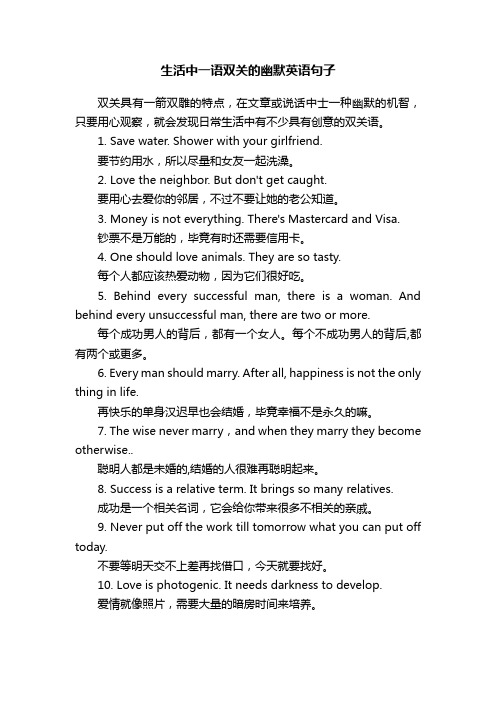 生活中一语双关的幽默英语句子

双关具有一箭双雕的特点，在文章或说话中士一种幽默的机智，只要用心观察，就会发现日常生活中有不少具有创意的双关语。

1. Save water. Shower with your girlfriend.

要节约用水，所以尽量和女友一起洗澡。

2. Love the neighbor. But don't get caught.

要用心去爱你的邻居，不过不要让她的老公知道。

3. Money is not everything. There's Mastercard and Visa.

钞票不是万能的，毕竟有时还需要信用卡。

4. One should love animals. They are so tasty.

每个人都应该热爱动物，因为它们很好吃。

5. Behind every successful man, there is a woman. And behind every unsuccessful man, there are two or more.

每个成功男人的背后，都有一个女人。每个不成功男人的背后,都有两个或更多。

6. Every man should marry. After all, happiness is not the only thing in life.

再快乐的单身汉迟早也会结婚，毕竟幸福不是永久的嘛。

7. The wise never marry，and when they marry they become otherwise..

聪明人都是未婚的,结婚的人很难再聪明起来。

8. Success is a relative term. It brings so many relatives.

成功是一个相关名词，它会给你带来很多不相关的亲戚。

9. Never put off the work till tomorrow what you can put off today.

不要等明天交不上差再找借口，今天就要找好。

10. Love is photogenic. It needs darkness to develop.

爱情就像照片，需要大量的暗房时间来培养。